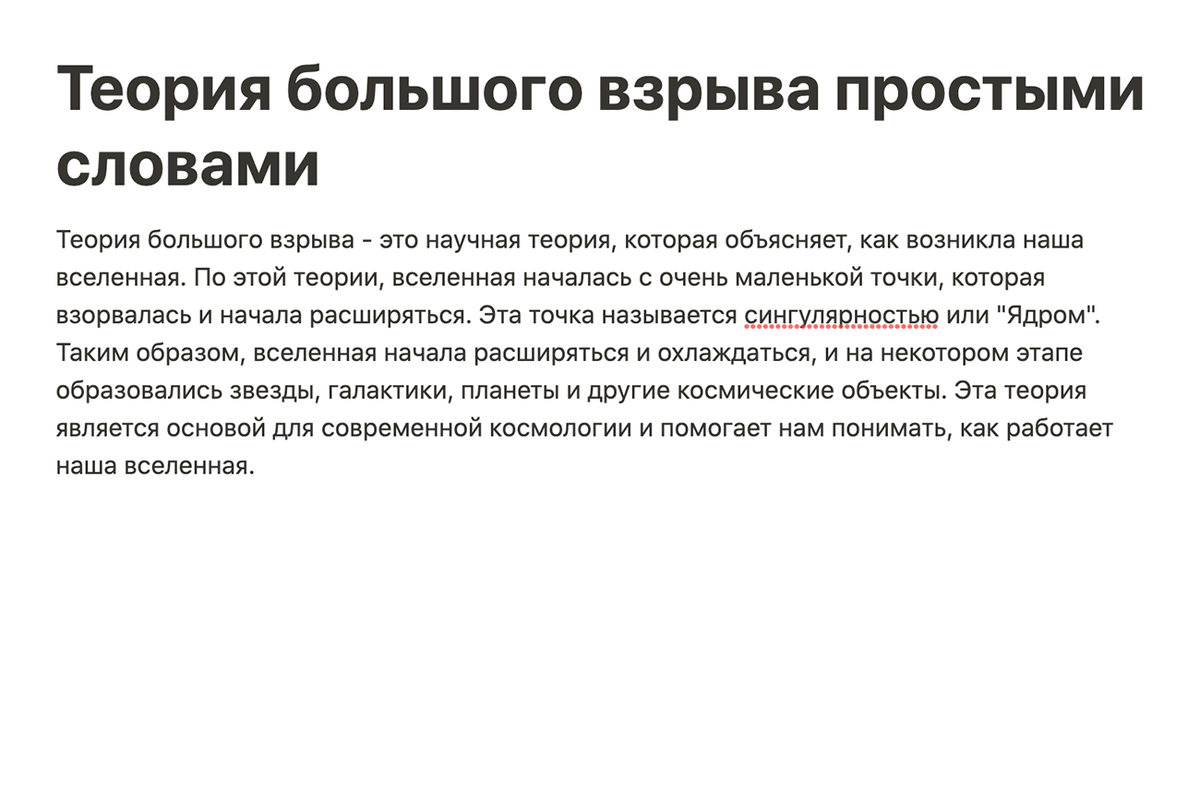 Теория большого взрыва простыми словами

Теория большого взрыва - это научная теория, которая объясняет, как возникла наша вселенная. По этой теории, вселенная началась с очень маленькой точки, которая взорвалась и начала расширяться. Эта точка называется сингулярностью или "Ядром". Таким образом, вселенная начала расширяться и охлаждаться, и на некотором этапе образовались звезды, галактики, планеты и другие космические объекты. Эта теория является основой для современной космологии и помогает нам понимать, как работает наша вселенная.